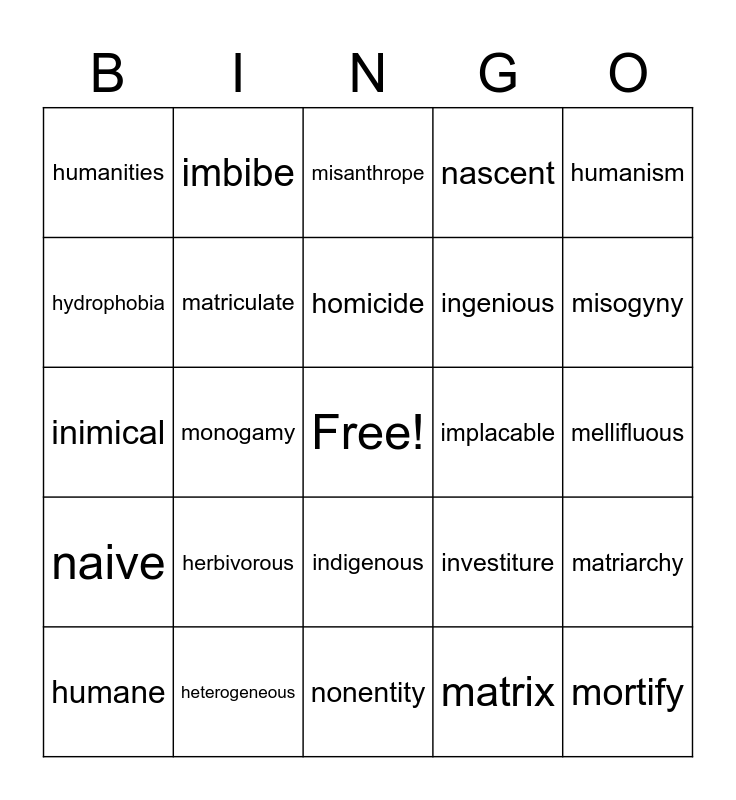 | B | I | N | G | O |
|---|---|---|---|---|
| humanities | imbibe | misanthrope | nascent | humanism |
| hydrophobia | matriculate | homicide | ingenious | misogyny |
| inimical | monogamy | Free! | implacable | mellifluous |
| naive | herbivorous | indigenous | investiture | matriarchy |
| humane | heterogeneous | nonentity | matrix | mortify |